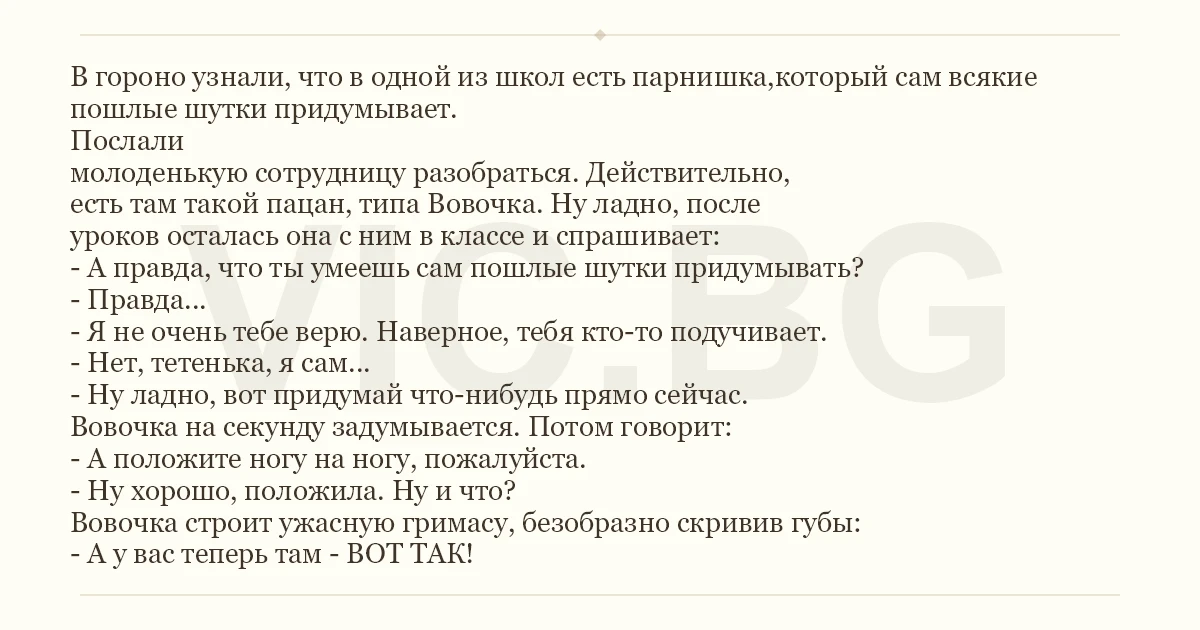 В гороно узнали, что в одной из школ есть парнишка,который сам всякие пошлые шутки придумывает.
Послали
молоденькую сотрудницу разобраться. Действительно,
есть там такой пацан, типа Вовочка. Ну ладно, после
уроков осталась она с ним в классе и спрашивает:
- А правда, что ты умеешь сам пошлые шутки придумывать?
- Правда...
- Я не очень тебе верю. Наверное, тебя кто-то подучивает.
- Нет, тетенька, я сам...
- Ну ладно, вот придумай что-нибудь прямо сейчас.
Вовочка на секунду задумывается. Потом говорит:
- А положите ногу на ногу, пожалуйста.
- Ну хорошо, положила. Ну и что?
Вовочка строит ужасную гримасу, безобразно скривив губы:
- А у вас теперь там - ВОТ ТАК!

VIC.BG